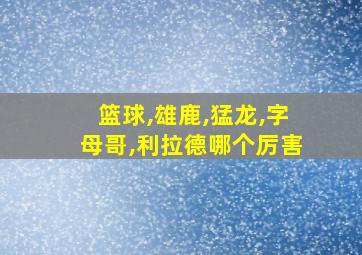 篮球,雄鹿,猛龙,字母哥,利拉德哪个厉害